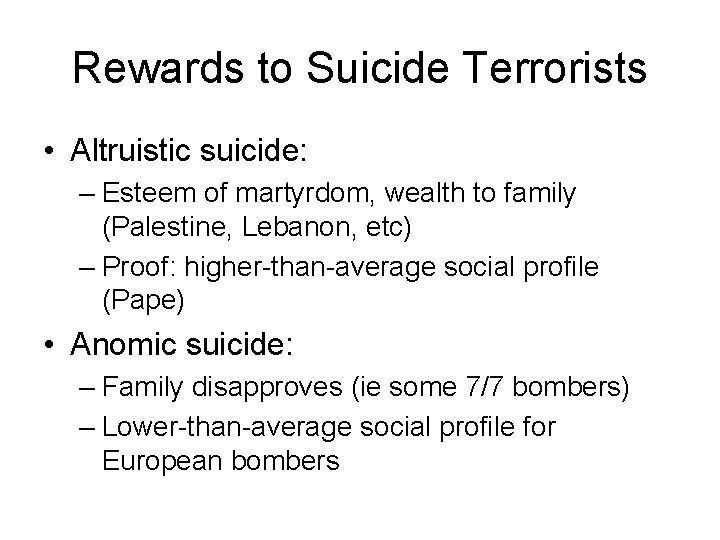 Rewards to Suicide Terrorists

• Altruistic suicide:
– Esteem of martyrdom, wealth to family (Palestine, Lebanon, etc)
– Proof: higher-than-average social profile (Pape)

• Anomic suicide:
– Family disapproves (ie some 7/7 bombers)
– Lower-than-average social profile for European bombers